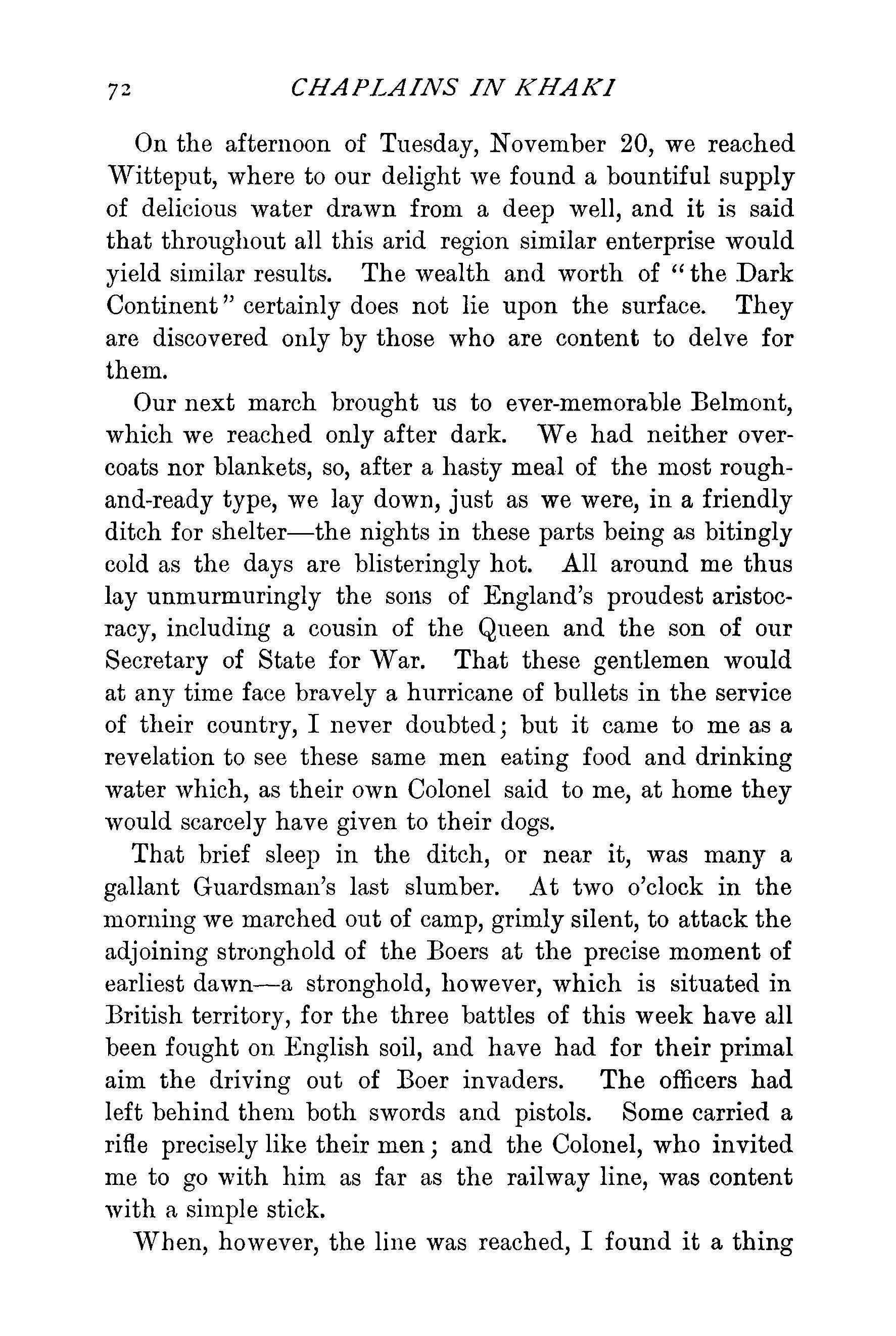 72 CHAPLAINS IN KHAKI

On the afternoon of Tuesday, November 20, we reached Witteput, where to our delight we found a bountiful supply of delicious water drawn from a deep well, and it is said that throughout all this arid region similar enterprise would yield similar results. The wealth and worth of "the Dark Continent" certainly does not lie upon the surface. They are discovered only by those who are content to delve for them.

Our next march brought us to ever-memorable Belmont, which we reached only after dark. We had neither overcoats nor blankets, so, after a hasty meal of the most rough-and-ready type, we lay down, just as we were, in a friendly ditch for shelter—the nights in these parts being as bitingly cold as the days are blisteringly hot. All around me thus lay unmurmuringly the sons of England's proudest aristocracy, including a cousin of the Queen and the son of our Secretary of State for War. That these gentlemen would at any time face bravely a hurricane of bullets in the service of their country, I never doubted; but it came to me as a revelation to see these same men eating food and drinking water which, as their own Colonel said to me, at home they would scarcely have given to their dogs.

That brief sleep in the ditch, or near it, was many a gallant Guardsman's last slumber. At two o'clock in the morning we marched out of camp, grimly silent, to attack the adjoining stronghold of the Boers at the precise moment of earliest dawn—a stronghold, however, which is situated in British territory, for the three battles of this week have all been fought on English soil, and have had for their primal aim the driving out of Boer invaders. The officers had left behind them both swords and pistols. Some carried a rifle precisely like their men; and the Colonel, who invited me to go with him as far as the railway line, was content with a simple stick.

When, however, the line was reached, I found it a thing